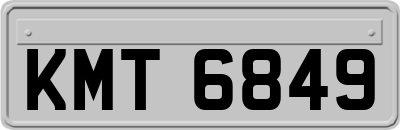 KMT 6849